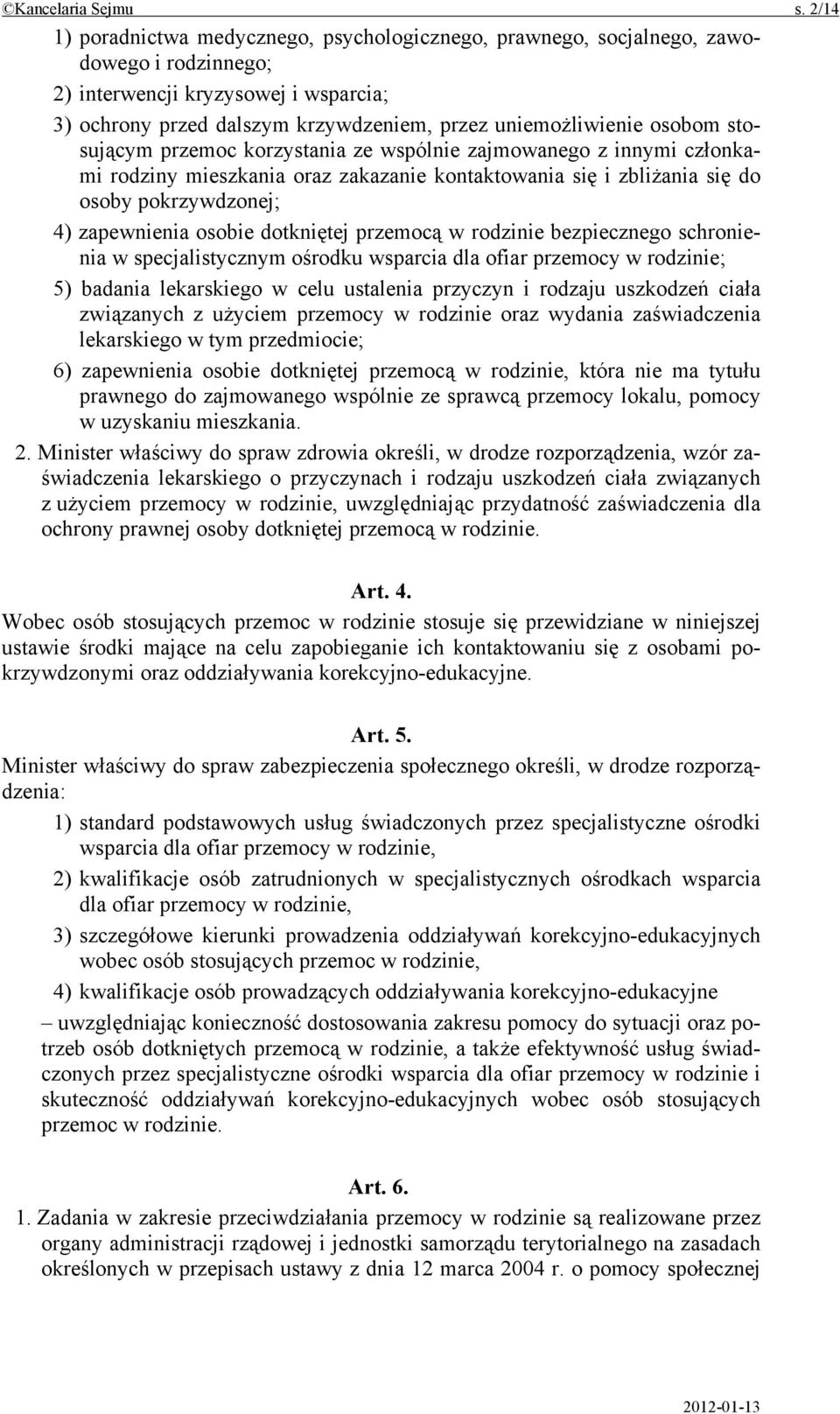 ©Kancelaria Sejmu s. 2/14

1) poradnictwa medycznego, psychologicznego, prawnego, socjalnego, zawodowego i rodzinnego;

2) interwencji kryzysowej i wsparcia;

3) ochrony przed dalszym krzywdzeniem, przez uniemożliwienie osobom stosującym przemoc korzystania ze wspólnie zajmowanego z innymi członkami rodziny mieszkania oraz zakazanie kontaktowania się i zbliżania się do osoby pokrzywdzonej;

4) zapewnienia osobie dotkniętej przemocą w rodzinie bezpiecznego schronienia w specjalistycznym ośrodku wsparcia dla ofiar przemocy w rodzinie;

5) badania lekarskiego w celu ustalenia przyczyn i rodzaju uszkodzeń ciała związanych z użyciem przemocy w rodzinie oraz wydania zaświadczenia lekarskiego w tym przedmiocie;

6) zapewnienia osobie dotkniętej przemocą w rodzinie, która nie ma tytułu prawnego do zajmowanego wspólnie ze sprawcą przemocy lokalu, pomocy w uzyskaniu mieszkania.

2. Minister właściwy do spraw zdrowia określi, w drodze rozporządzenia, wzór zaświadczenia lekarskiego o przyczynach i rodzaju uszkodzeń ciała związanych z użyciem przemocy w rodzinie, uwzględniając przydatność zaświadczenia dla ochrony prawnej osoby dotkniętej przemocą w rodzinie.

Art. 4.

Wobec osób stosujących przemoc w rodzinie stosuje się przewidziane w niniejszej ustawie środki mające na celu zapobieganie ich kontaktowaniu się z osobami pokrzywdzonymi oraz oddziaływania korekcyjno-edukacyjne.

Art. 5.

Minister właściwy do spraw zabezpieczenia społecznego określi, w drodze rozporządzenia:

1) standard podstawowych usług świadczonych przez specjalistyczne ośrodki wsparcia dla ofiar przemocy w rodzinie,

2) kwalifikacje osób zatrudnionych w specjalistycznych ośrodkach wsparcia dla ofiar przemocy w rodzinie,

3) szczegółowe kierunki prowadzenia oddziaływań korekcyjno-edukacyjnych wobec osób stosujących przemoc w rodzinie,

4) kwalifikacje osób prowadzących oddziaływania korekcyjno-edukacyjne

– uwzględniając konieczność dostosowania zakresu pomocy do sytuacji oraz potrzeb osób dotkniętych przemocą w rodzinie, a także efektywność usług świadczonych przez specjalistyczne ośrodki wsparcia dla ofiar przemocy w rodzinie i skuteczność oddziaływań korekcyjno-edukacyjnych wobec osób stosujących przemoc w rodzinie.

Art. 6.

1. Zadania w zakresie przeciwdziałania przemocy w rodzinie są realizowane przez organy administracji rządowej i jednostki samorządu terytorialnego na zasadach określonych w przepisach ustawy z dnia 12 marca 2004 r. o pomocy społecznej

2012-01-13